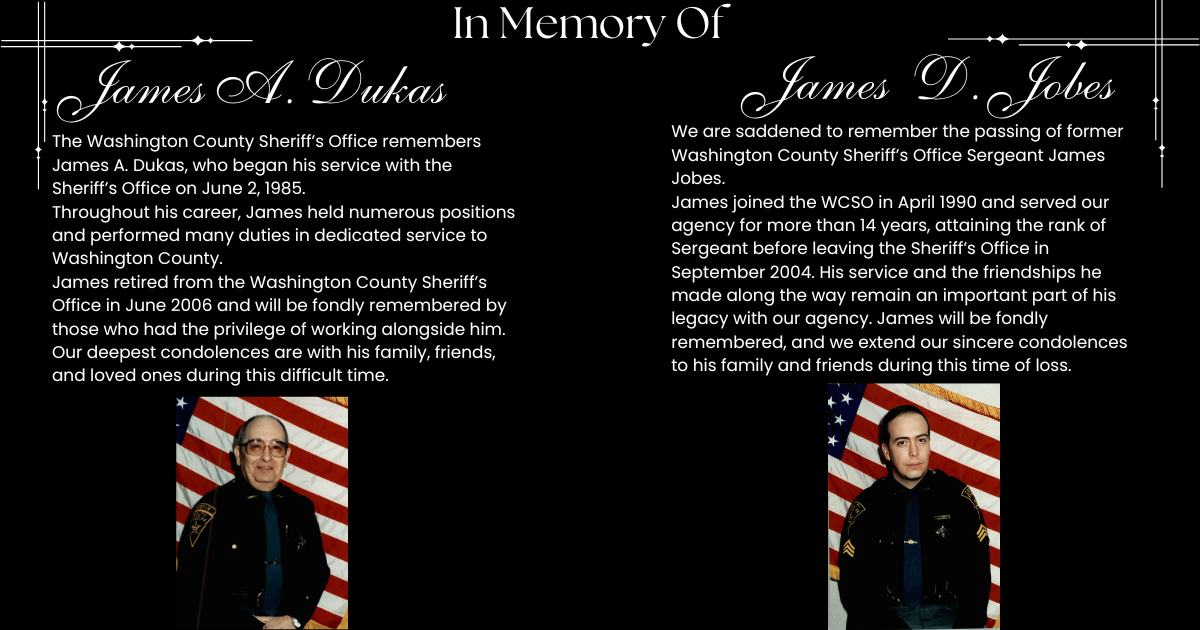 In Memory Of

James A. Dukas

The Washington County Sheriff's Office remembers James A. Dukas, who began his service with the Sheriff's Office on June 2, 1985.
Throughout his career, James held numerous positions and performed many duties in dedicated service to Washington County.
James retired from the Washington County Sheriff's Office in June 2006 and will be fondly remembered by those who had the privilege of working alongside him. Our deepest condolences are with his family, friends, and loved ones during this difficult time.

James D. Jobes

We are saddened to remember the passing of former Washington County Sheriff's Office Sergeant James Jobes.
James joined the WCSO in April 1990 and served our agency for more than 14 years, attaining the rank of Sergeant before leaving the Sheriff's Office in September 2004. His service and the friendships he made along the way remain an important part of his legacy with our agency. James will be fondly remembered, and we extend our sincere condolences to his family and friends during this time of loss.